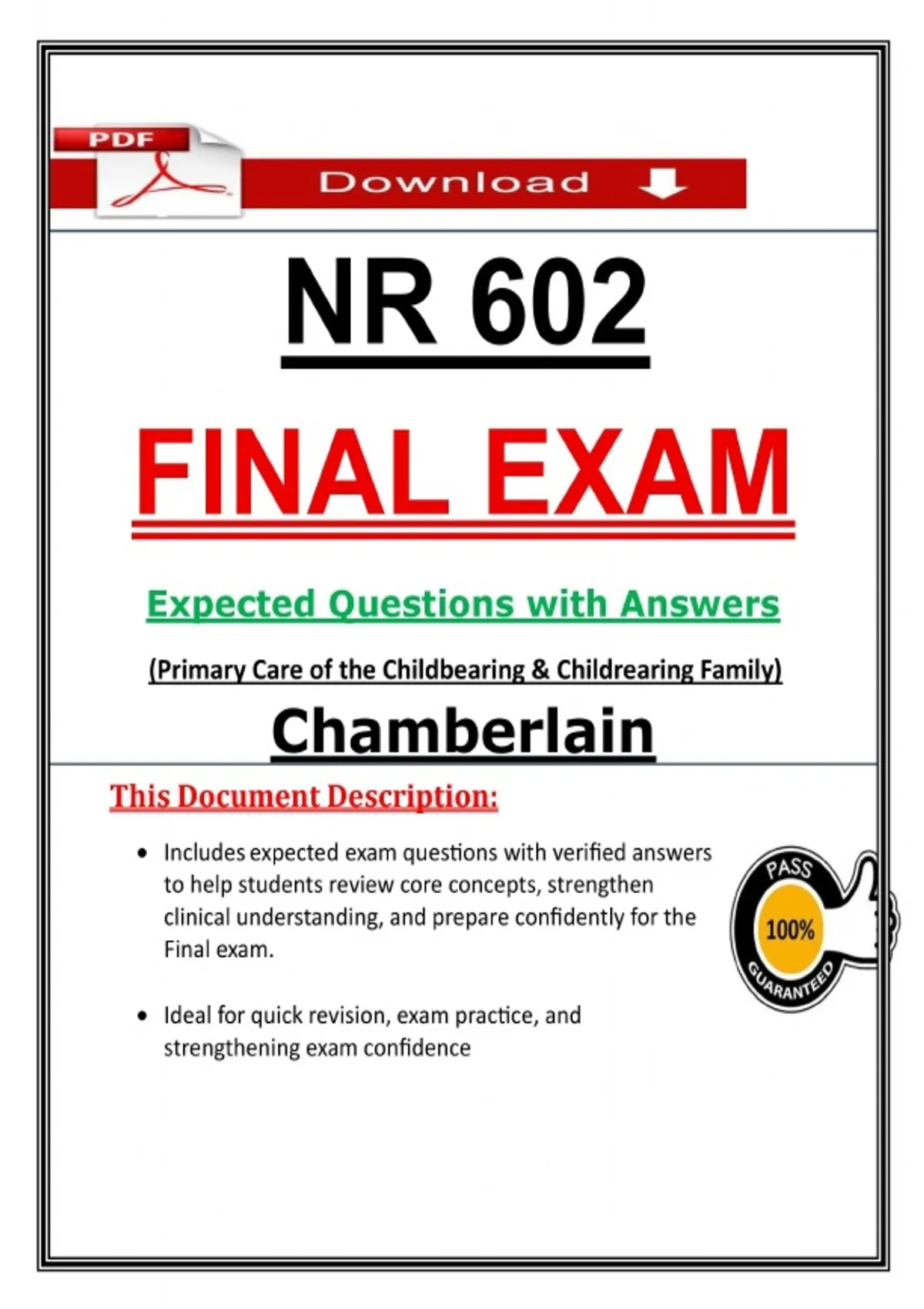 PDF

Download

NR 602

FINAL EXAM

Expected Questions with Answers

(Primary Care of the Childbearing & Childrearing Family)

Chamberlain

This Document Description:

• Includes expected exam questions with verified answers to help students review core concepts, strengthen clinical understanding, and prepare confidently for the Final exam.

• Ideal for quick revision, exam practice, and strengthening exam confidence

PASS
100%
GUARANTEED